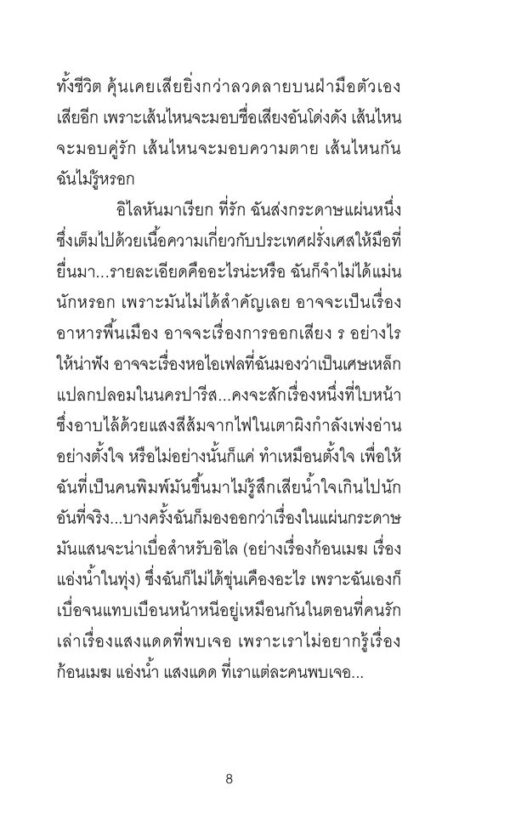 ทั้งชีวิต คุ้นเคยเสียยิ่งกว่าลวดลายบนฝ่ามือตัวเองเสียอีก เพราะเส้นไหนจะมอบชื่อเสียงอันโด่งดัง เส้นไหนจะมอบคู่รัก เส้นไหนจะมอบความตาย เส้นไหนกัน ฉันไม่รู้หรอก

อิไลหันมาเรียก ที่รัก ฉันส่งกระดาษแผ่นหนึ่งซึ่งเต็มไปด้วยเนื้อความเกี่ยวกับประเทศฝรั่งเศสให้มือที่ยื่นมา...รายละเอียดคืออะไรน่ะหรือ ฉันก็จำไม่ได้แม่นนักหรอก เพราะมันไม่ได้สำคัญเลย อาจจะเป็นเรื่องอาหารพื้นเมือง อาจจะเรื่องการออกเสียง ร อย่างไรให้น่าฟัง อาจจะเรื่องหอไอเฟลที่ฉันมองว่าเป็นเศษเหล็กแปลกปลอมในนครปารีส...คงจะสักเรื่องหนึ่งที่ใบหน้าซึ่งอาบไล้ด้วยแสงสีส้มจากไฟในเตาผิงกำลังเพ่งอ่านอย่างตั้งใจ หรือไม่อย่างนั้นก็แค่ ทำเหมือนตั้งใจ เพื่อให้ฉันที่เป็นคนพิมพ์มันขึ้นมาไม่รู้สึกเสียน้ำใจเกินไปนัก อันที่จริง...บางครั้งฉันก็มองออกว่าเรื่องในแผ่นกระดาษมันแสนจะน่าเบื่อสำหรับอิไล (อย่างเรื่องก้อนเมฆ เรื่องแอ่งน้ำในทุ่ง) ซึ่งฉันก็ไม่ได้ขุ่นเคืองอะไร เพราะฉันเองก็เบื่อจนแทบเบือนหน้าหนีอยู่เหมือนกันในตอนที่คนรักเล่าเรื่องแสงแดดที่พบเจอ เพราะเราไม่อยากรู้เรื่องก้อนเมฆ แอ่งน้ำ แสงแดด ที่เราแต่ละคนพบเจอ...

8